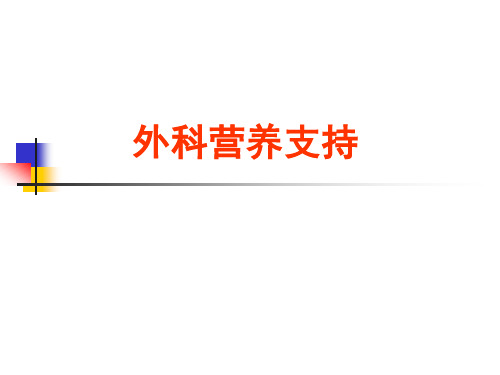 外科营养支持